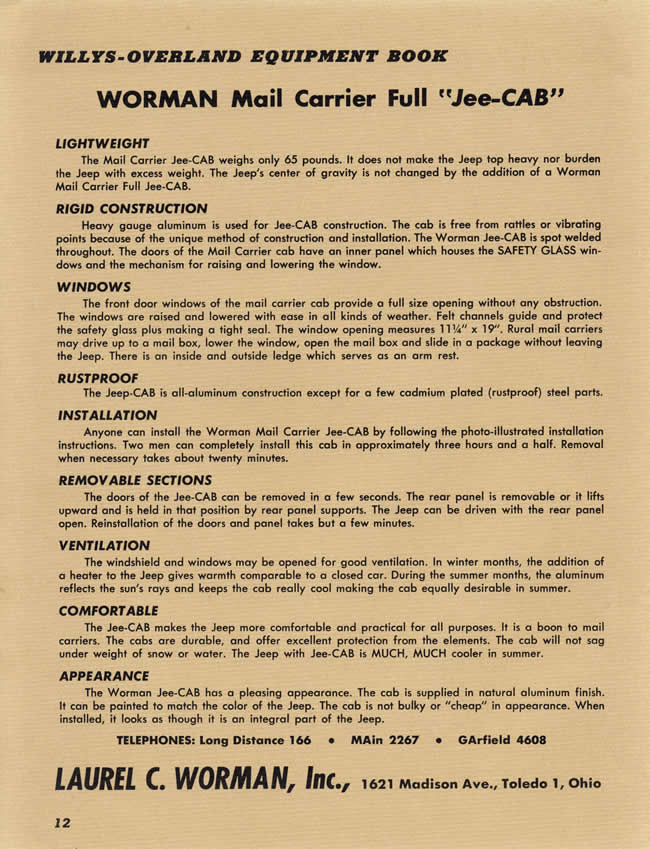 WILLYS-OVERLAND EQUIPMENT BOOK

WORMAN Mail Carrier Full "Jee-CAB"

LIGHTWEIGHT
The Mail Carrier Jee-CAB weighs only 65 pounds. It does not make the Jeep top heavy nor burden the Jeep with excess weight. The Jeep's center of gravity is not changed by the addition of a Worman Mail Carrier Full Jee-CAB.

RIGID CONSTRUCTION
Heavy gauge aluminum is used for Jee-CAB construction. The cab is free from rattles or vibrating points because of the unique method of construction and installation. The Worman Jee-CAB is spot welded throughout. The doors of the Mail Carrier cab have an inner panel which houses the SAFETY GLASS windows and the mechanism for raising and lowering the window.

WINDOWS
The front door windows of the mail carrier cab provide a full size opening without any obstruction. The windows are raised and lowered with ease in all kinds of weather. Felt channels guide and protect the safety glass plus making a tight seal. The window opening measures 11¼" x 19". Rural mail carriers may drive up to a mail box, lower the window, open the mail box and slide in a package without leaving the Jeep. There is an inside and outside ledge which serves as an arm rest.

RUSTPROOF
The Jeep-CAB is all-aluminum construction except for a few cadmium plated (rustproof) steel parts.

INSTALLATION
Anyone can install the Worman Mail Carrier Jee-CAB by following the photo-illustrated installation instructions. Two men can completely install this cab in approximately three hours and a half. Removal when necessary takes about twenty minutes.

REMOVABLE SECTIONS
The doors of the Jee-CAB can be removed in a few seconds. The rear panel is removable or it lifts upward and is held in that position by rear panel supports. The Jeep can be driven with the rear panel open. Reinstallation of the doors and panel takes but a few minutes.

VENTILATION
The windshield and windows may be opened for good ventilation. In winter months, the addition of a heater to the Jeep gives warmth comparable to a closed car. During the summer months, the aluminum reflects the sun's rays and keeps the cab really cool making the cab equally desirable in summer.

COMFORTABLE
The Jee-CAB makes the Jeep more comfortable and practical for all purposes. It is a boon to mail carriers. The cabs are durable, and offer excellent protection from the elements. The cab will not sag under weight of snow or water. The Jeep with Jee-CAB is MUCH, MUCH cooler in summer.

APPEARANCE
The Worman Jee-CAB has a pleasing appearance. The cab is supplied in natural aluminum finish. It can be painted to match the color of the Jeep. The cab is not bulky or "cheap" in appearance. When installed, it looks as though it is an integral part of the Jeep.

TELEPHONES: Long Distance 166 • MAin 2267 • GArfield 4608

LAUREL C. WORMAN, Inc., 1621 Madison Ave., Toledo 1, Ohio

12